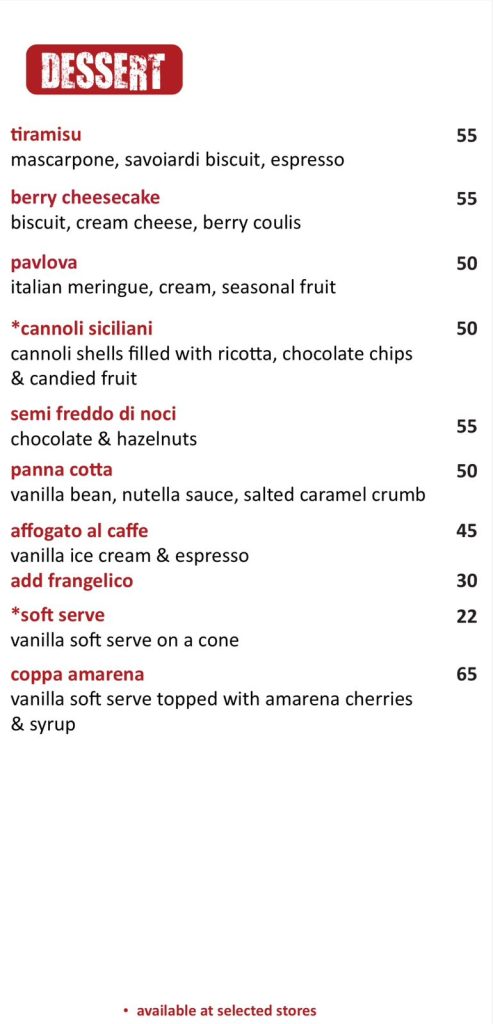 DESSERT

tiramisu 55
mascarpone, savoiardi biscuit, espresso

berry cheesecake 55
biscuit, cream cheese, berry coulis

pavlova 50
italian meringue, cream, seasonal fruit

*cannoli siciliani 50
cannoli shells filled with ricotta, chocolate chips & candied fruit

semi freddo di noci 55
chocolate & hazelnuts

panna cotta 50
vanilla bean, nutella sauce, salted caramel crumb

affogato al caffe 45
vanilla ice cream & espresso

add frangelico 30

*soft serve 22
vanilla soft serve on a cone

coppa amarena 65
vanilla soft serve topped with amarena cherries & syrup

• available at selected stores